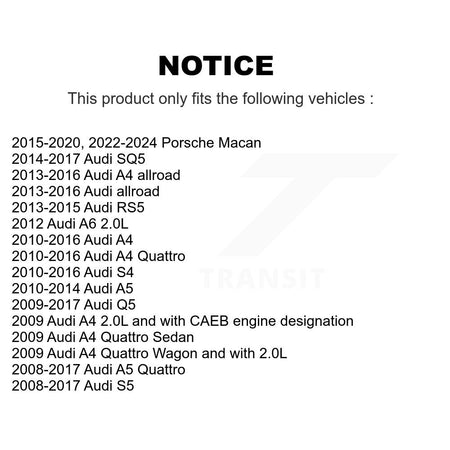 NOTICE

This product only fits the following vehicles :

2015-2020, 2022-2024 Porsche Macan
2014-2017 Audi SQ5
2013-2016 Audi A4 allroad
2013-2016 Audi allroad
2013-2015 Audi RS5
2012 Audi A6 2.0L
2010-2016 Audi A4
2010-2016 Audi A4 Quattro
2010-2016 Audi S4
2010-2014 Audi A5
2009-2017 Audi Q5
2009 Audi A4 2.0L and with CAEB engine designation
2009 Audi A4 Quattro Sedan
2009 Audi A4 Quattro Wagon and with 2.0L
2008-2017 Audi A5 Quattro
2008-2017 Audi S5

TRANSIT